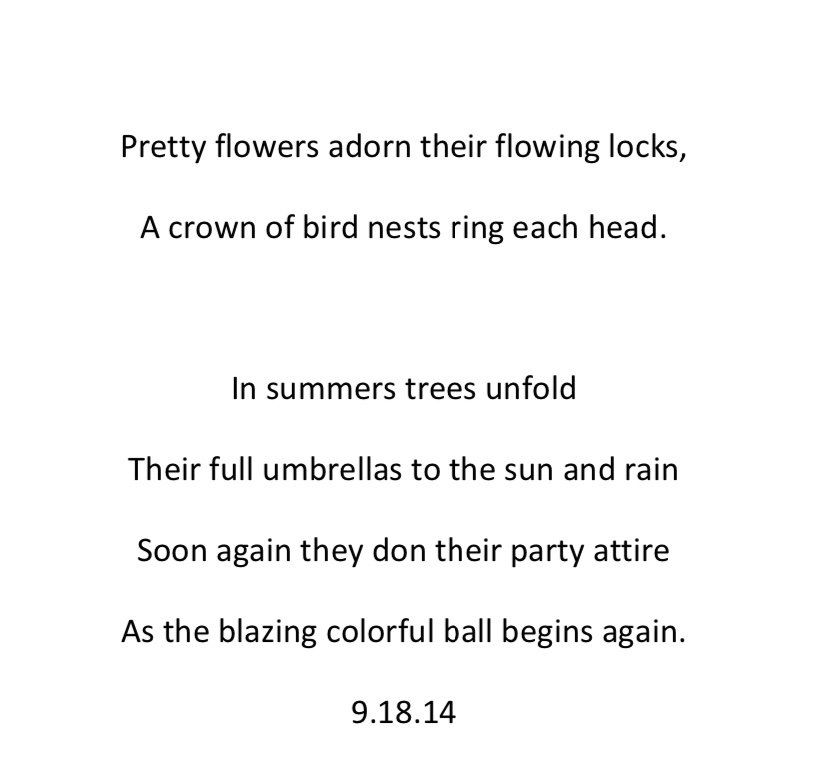 Pretty flowers adorn their flowing locks,
A crown of bird nests ring each head.

In summers trees unfold
Their full umbrellas to the sun and rain
Soon again they don their party attire
As the blazing colorful ball begins again.

9.18.14